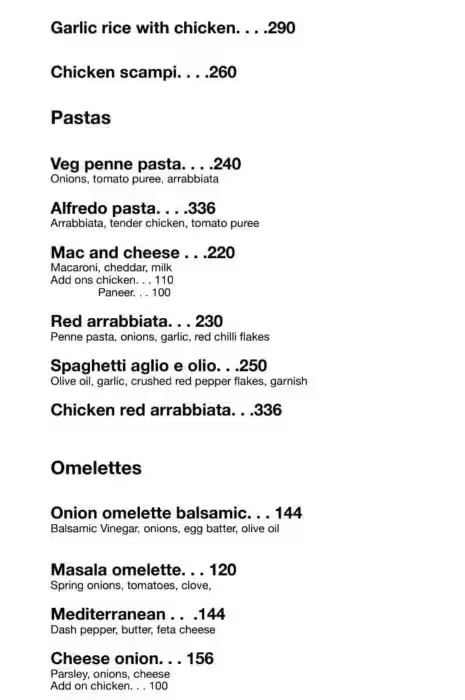 Garlic rice with chicken. . . .290

Chicken scampi. . . .260

Pastas

Veg penne pasta. . . .240
Onions, tomato puree, arrabbiata

Alfredo pasta. . . .336
Arrabbiata, tender chicken, tomato puree

Mac and cheese . . .220
Macaroni, cheddar, milk
Add ons chicken. . . 110
Paneer. . . 100

Red arrabbiata. . . 230
Penne pasta, onions, garlic, red chilli flakes

Spaghetti aglio e olio. . .250
Olive oil, garlic, crushed red pepper flakes, garnish

Chicken red arrabbiata. . .336

Omelettes

Onion omelette balsamic. . . 144
Balsamic Vinegar, onions, egg batter, olive oil

Masala omelette. . . 120
Spring onions, tomatoes, clove,

Mediterranean . . .144
Dash pepper, butter, feta cheese

Cheese onion. . . 156
Parsley, onions, cheese
Add on chicken. . . 100